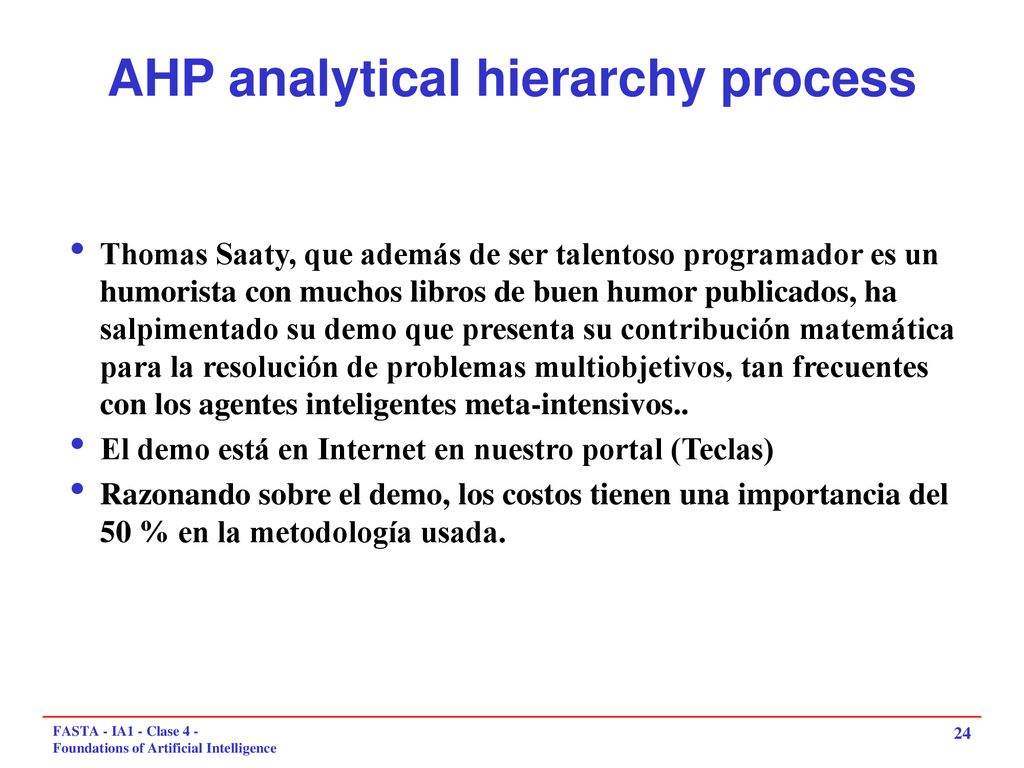 AHP analytical hierarchy process

• Thomas Saaty, que además de ser talentoso programador es un humorista con muchos libros de buen humor publicados, ha salpimentado su demo que presenta su contribución matemática para la resolución de problemas multiobjetivos, tan frecuentes con los agentes inteligentes meta-intensivos..
• El demo está en Internet en nuestro portal (Teclas)
• Razonando sobre el demo, los costos tienen una importancia del 50 % en la metodología usada.

FASTA - IA1 - Clase 4 -
Foundations of Artificial Intelligence

24